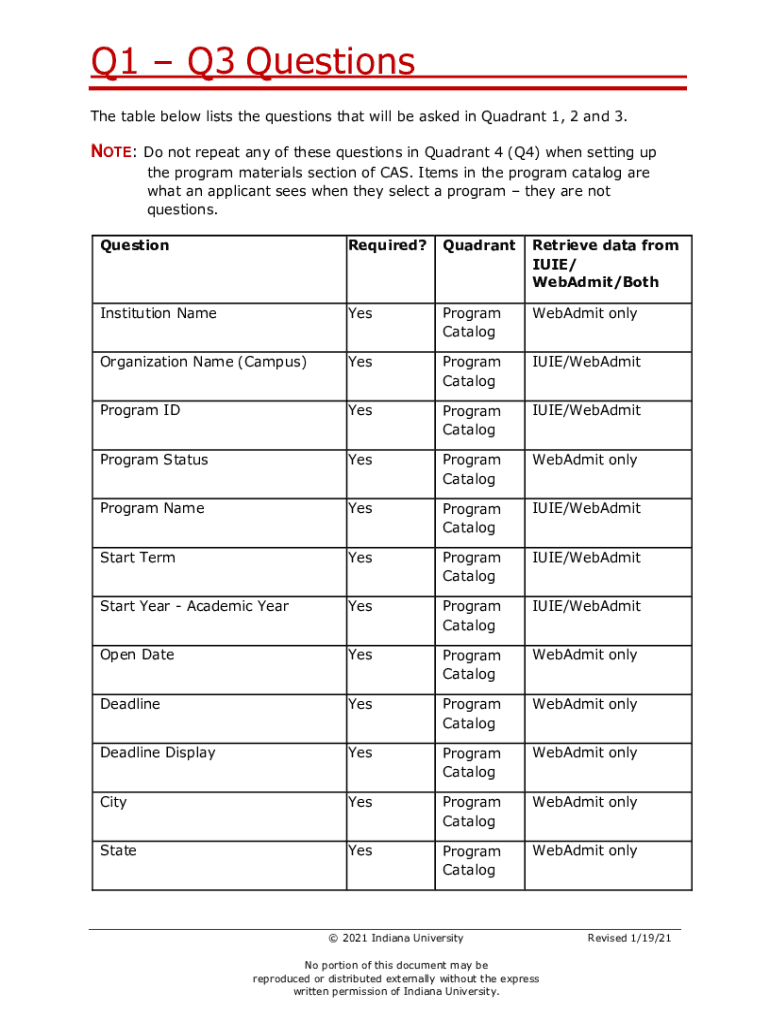 Q1 – Q3 Questions

The table below lists the questions that will be asked in Quadrant 1, 2 and 3.

NOTE: Do not repeat any of these questions in Quadrant 4 (Q4) when setting up the program materials section of CAS. Items in the program catalog are what an applicant sees when they select a program – they are not questions.

| Question | Required? | Quadrant | Retrieve data from IUIE/ WebAdmit/Both |
|---|---|---|---|
| Institution Name | Yes | Program Catalog | WebAdmit only |
| Organization Name (Campus) | Yes | Program Catalog | IUIE/WebAdmit |
| Program ID | Yes | Program Catalog | IUIE/WebAdmit |
| Program Status | Yes | Program Catalog | WebAdmit only |
| Program Name | Yes | Program Catalog | IUIE/WebAdmit |
| Start Term | Yes | Program Catalog | IUIE/WebAdmit |
| Start Year - Academic Year | Yes | Program Catalog | IUIE/WebAdmit |
| Open Date | Yes | Program Catalog | WebAdmit only |
| Deadline | Yes | Program Catalog | WebAdmit only |
| Deadline Display | Yes | Program Catalog | WebAdmit only |
| City | Yes | Program Catalog | WebAdmit only |
| State | Yes | Program Catalog | WebAdmit only |

© 2021 Indiana University

Revised 1/19/21

No portion of this document may be reproduced or distributed externally without the express written permission of Indiana University.